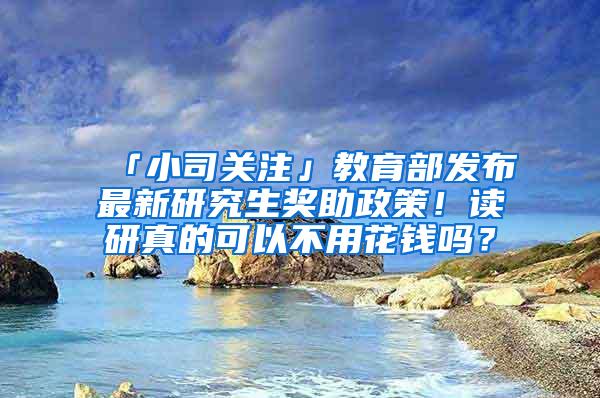 「小司关注」教育部发布最新研究生奖助政策！读研真的可以不用花钱吗？